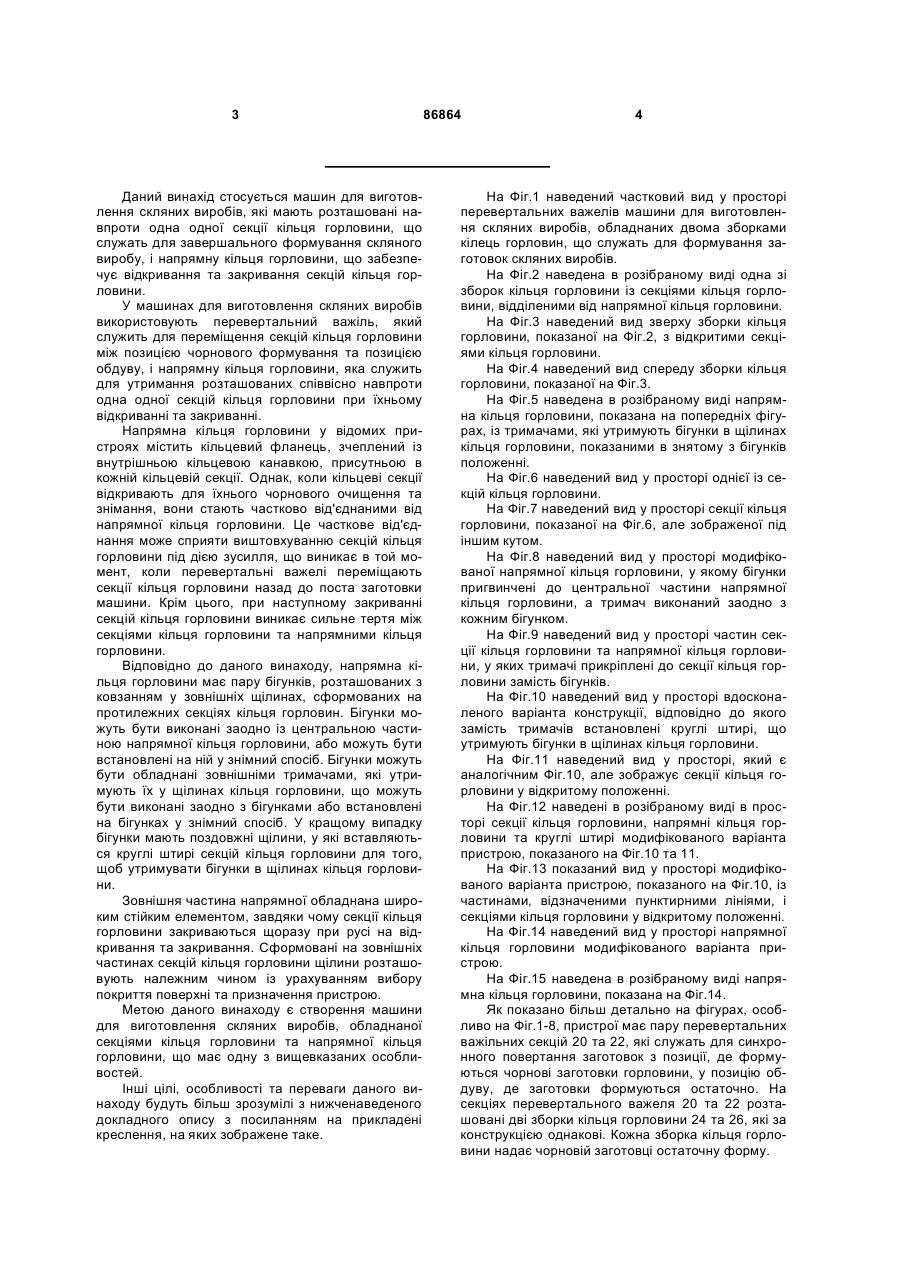 3 86864 4

Даний винахід стосується машин для виготовлення скляних виробів, які мають розташовані навпроти одна одної секції кільця горловини, що служать для завершального формування скляного виробу, і напрямну кільця горловини, що забезпечує відкривання та закривання секцій кільця горловини.

У машинах для виготовлення скляних виробів використовують перевертальний важіль, який служить для переміщення секцій кільця горловини між позицією чорнового формування та позицією обдуву, і напрямну кільця горловини, яка служить для утримання розташованих співвісно навпроти одна одної секцій кільця горловини при їхньому відкриванні та закриванні.

Напрямна кільця горловини у відомих пристроях містить кільцевий фланець, зчеплений із внутрішньою кільцевою канавкою, присутньою в кожній кільцевій секції. Однак, коли кільцеві секції відкривають для їхнього чорнового очищення та знімання, вони стають частково від'єднаними від напрямної кільця горловини. Це часткове від'єднання може сприяти виштовхуванню секцій кільця горловини під дією зусилля, що виникає в той момент, коли перевертальні важелі переміщають секції кільця горловини назад до поста заготовки машини. Крім цього, при наступному закриванні секцій кільця горловини виникає сильне тертя між секціями кільця горловини та напрямними кільця горловини.

Відповідно до даного винаходу, напрямна кільця горловини має пару бігунків, розташованих з ковзанням у зовнішніх щілинах, сформованих на протилежних секціях кільця горловин. Бігунки можуть бути виконані заодно із центральною частиною напрямної кільця горловини, або можуть бути встановлені на ній у знімний спосіб. Бігунки можуть бути обладнані зовнішніми тримачами, які утримують їх у щілинах кільця горловини, що можуть бути виконані заодно з бігунками або встановлені на бігунках у знімний спосіб. У кращому випадку бігунки мають поздовжні щілини, у які вставляються круглі штирі секцій кільця горловини для того, щоб утримувати бігунки в щілинах кільця горловини.

Зовнішня частина напрямної обладнана широким стійким елементом, завдяки чому секції кільця горловини закриваються щоразу при русі на відкривання та закривання. Сформовані на зовнішніх частинах секцій кільця горловини щілини розташовують належним чином із урахуванням вибору покриття поверхні та призначення пристрою.

Метою даного винаходу є створення машини для виготовлення скляних виробів, обладнаної секціями кільця горловини та напрямної кільця горловини, що має одну з вищевказаних особливостей.

Інші цілі, особливості та переваги даного винаходу будуть більш зрозумілі з нижченаведеного докладного опису з посиланням на прикладені креслення, на яких зображене таке.

На Фіг.1 наведений частковий вид у просторі перевертальних важелів машини для виготовлення скляних виробів, обладнаних двома зборками кілець горловин, що служать для формування заготовок скляних виробів.

На Фіг.2 наведена в розібраному виді одна зі зборок кільця горловини із секціями кільця горловини, відділеними від напрямної кільця горловини.

На Фіг.3 наведений вид зверху зборки кільця горловини, показаної на Фіг.2, з відкритими секціями кільця горловини.

На Фіг.4 наведений вид спереду зборки кільця горловини, показаної на Фіг.3.

На Фіг.5 наведена в розібраному виді напрямна кільця горловини, показана на попередніх фігурах, із тримачами, які утримують бігунки в щілинах кільця горловини, показаними в знятому з бігунків положенні.

На Фіг.6 наведений вид у просторі однієї із секцій кільця горловини.

На Фіг.7 наведений вид у просторі секції кільця горловини, показаної на Фіг.6, але зображеної під іншим кутом.

На Фіг.8 наведений вид у просторі модифікованої напрямної кільця горловини, у якому бігунки пригвинчені до центральної частини напрямної кільця горловини, а тримач виконаний заодно з кожним бігунком.

На Фіг.9 наведений вид у просторі частин секції кільця горловини та напрямної кільця горловини, у яких тримачі прикріплені до секції кільця горловини замість бігунків.

На Фіг.10 наведений вид у просторі вдосконаленого варіанта конструкції, відповідно до якого замість тримачів встановлені круглі штирі, що утримують бігунки в щілинах кільця горловини.

На Фіг.11 наведений вид у просторі, який є аналогічним Фіг.10, але зображує секції кільця горловини у відкритому положенні.

На Фіг.12 наведені в розібраному виді в просторі секції кільця горловини, напрямні кільця горловини та круглі штирі модифікованого варіанта пристрою, показаного на Фіг.10 та 11.

На Фіг.13 показаний вид у просторі модифікованого варіанта пристрою, показаного на Фіг.10, із частинами, відзначеними пунктирними лініями, і секціями кільця горловини у відкритому положенні.

На Фіг.14 наведений вид у просторі напрямної кільця горловини модифікованого варіанта пристрою.

На Фіг.15 наведена в розібраному виді напрямна кільця горловини, показана на Фіг.14.

Як показано більш детально на фігурах, особливо на Фіг.1-8, пристрої має пару перевертальних важільних секцій 20 та 22, які служать для синхронного повертання заготовок з позиції, де формуються чорнові заготовки горловини, у позицію обдуву, де заготовки формуються остаточно. На секціях перевертального важеля 20 та 22 розташовані дві зборки кільця горловини 24 та 26, які за конструкцією однакові. Кожна зборка кільця горловини надає чорновій заготовці остаточну форму.